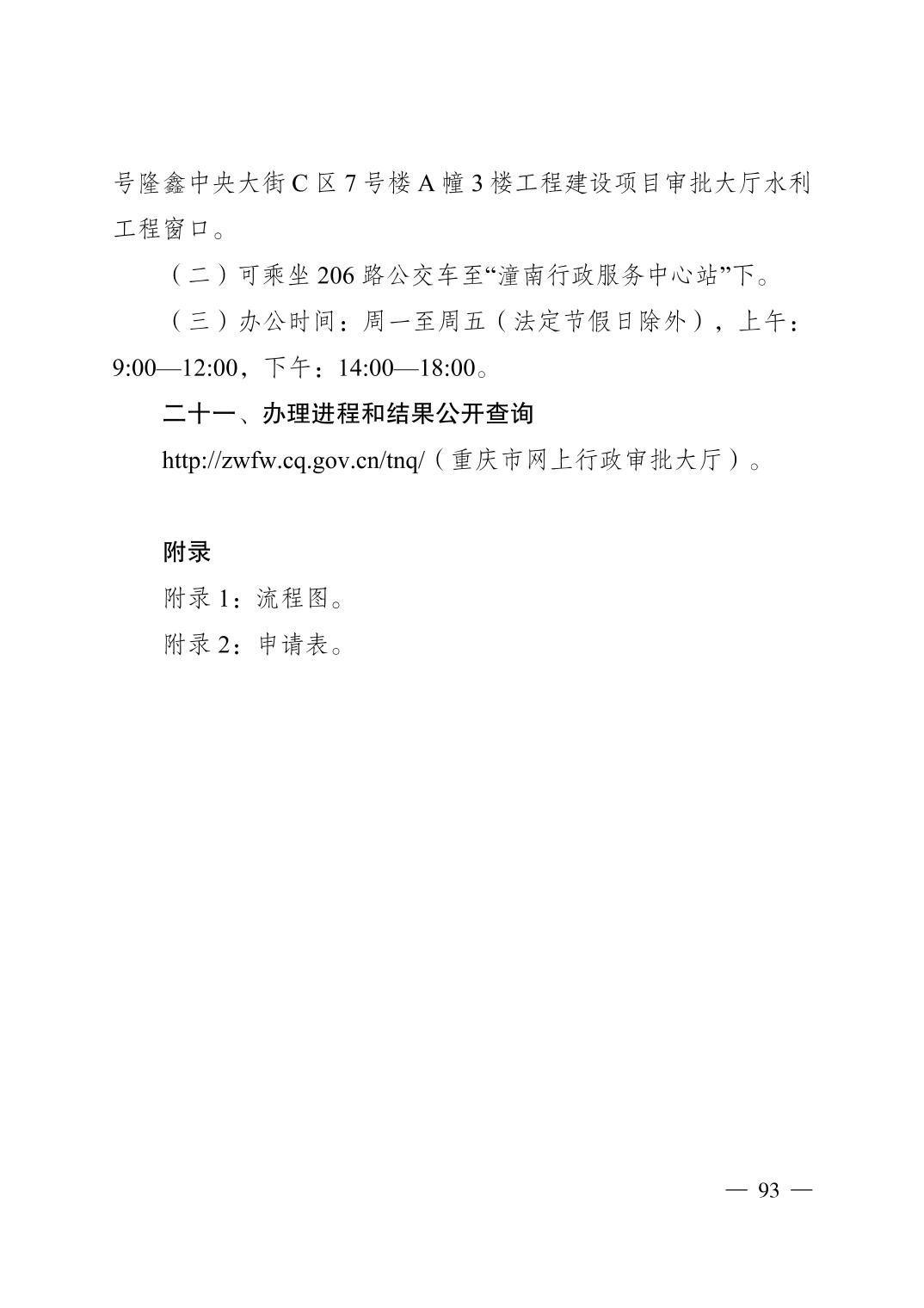 号隆鑫中央大街 C 区 7 号楼 A 幢 3 楼工程建设项目审批大厅水利工程窗口。

（二）可乘坐 206 路公交车至“潼南行政服务中心站”下。

（三）办公时间：周一至周五（法定节假日除外），上午：9:00—12:00，下午：14:00—18:00。

二十一、办理进程和结果公开查询

http://zwfw.cq.gov.cn/tnq/（重庆市网上行政审批大厅）。

附录

附录 1：流程图。

附录 2：申请表。

— 93 —